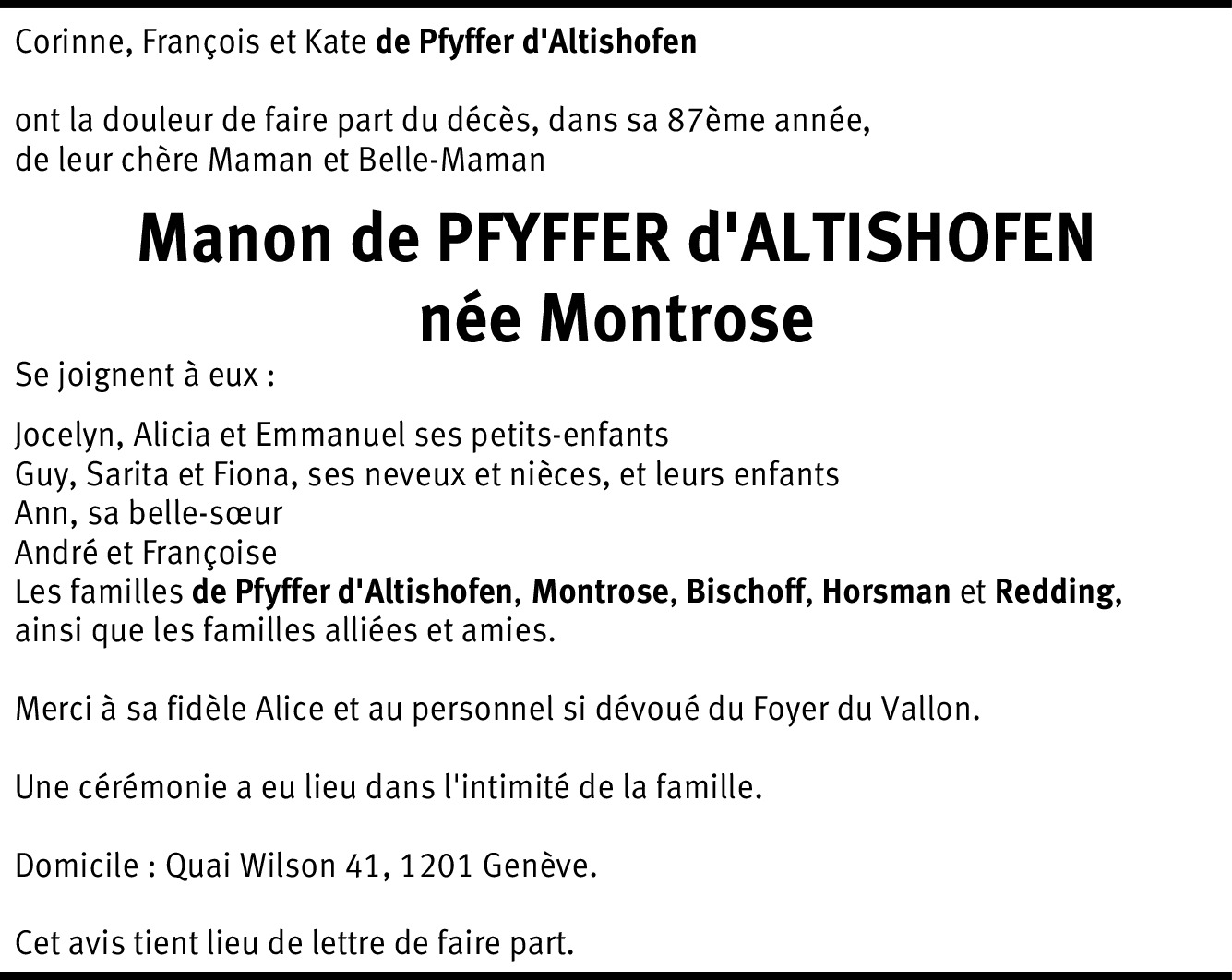 Corinne, François et Kate de Pfyffer d'Altishofen

ont la douleur de faire part du décès, dans sa 87ème année, de leur chère Maman et Belle-Maman

Manon de PFYFFER d'ALTISHOFEN
née Montrose

Se joignent à eux :

Jocelyn, Alicia et Emmanuel ses petits-enfants
Guy, Sarita et Fiona, ses neveux et nièces, et leurs enfants
Ann, sa belle-sœur
André et Françoise
Les familles de Pfyffer d'Altishofen, Montrose, Bischoff, Horsman et Redding, ainsi que les familles alliées et amies.

Merci à sa fidèle Alice et au personnel si dévoué du Foyer du Vallon.

Une cérémonie a eu lieu dans l'intimité de la famille.

Domicile : Quai Wilson 41, 1201 Genève.

Cet avis tient lieu de lettre de faire part.